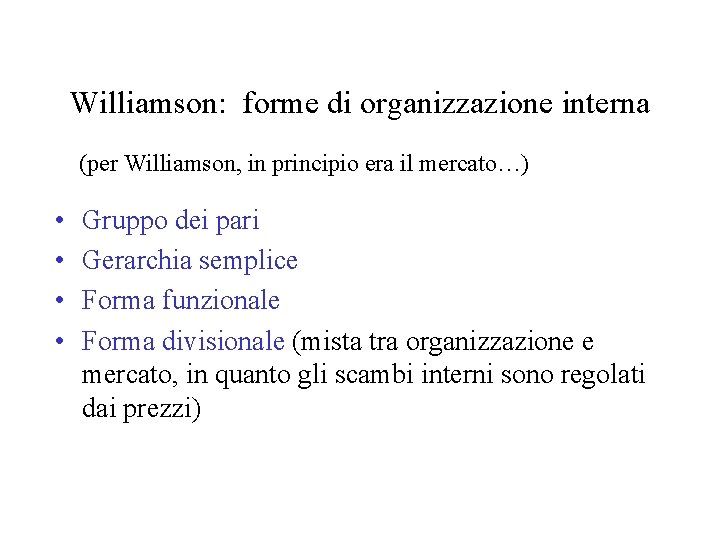 Williamson: forme di organizzazione interna

(per Williamson, in principio era il mercato…)

• Gruppo dei pari
• Gerarchia semplice
• Forma funzionale
• Forma divisionale (mista tra organizzazione e mercato, in quanto gli scambi interni sono regolati dai prezzi)